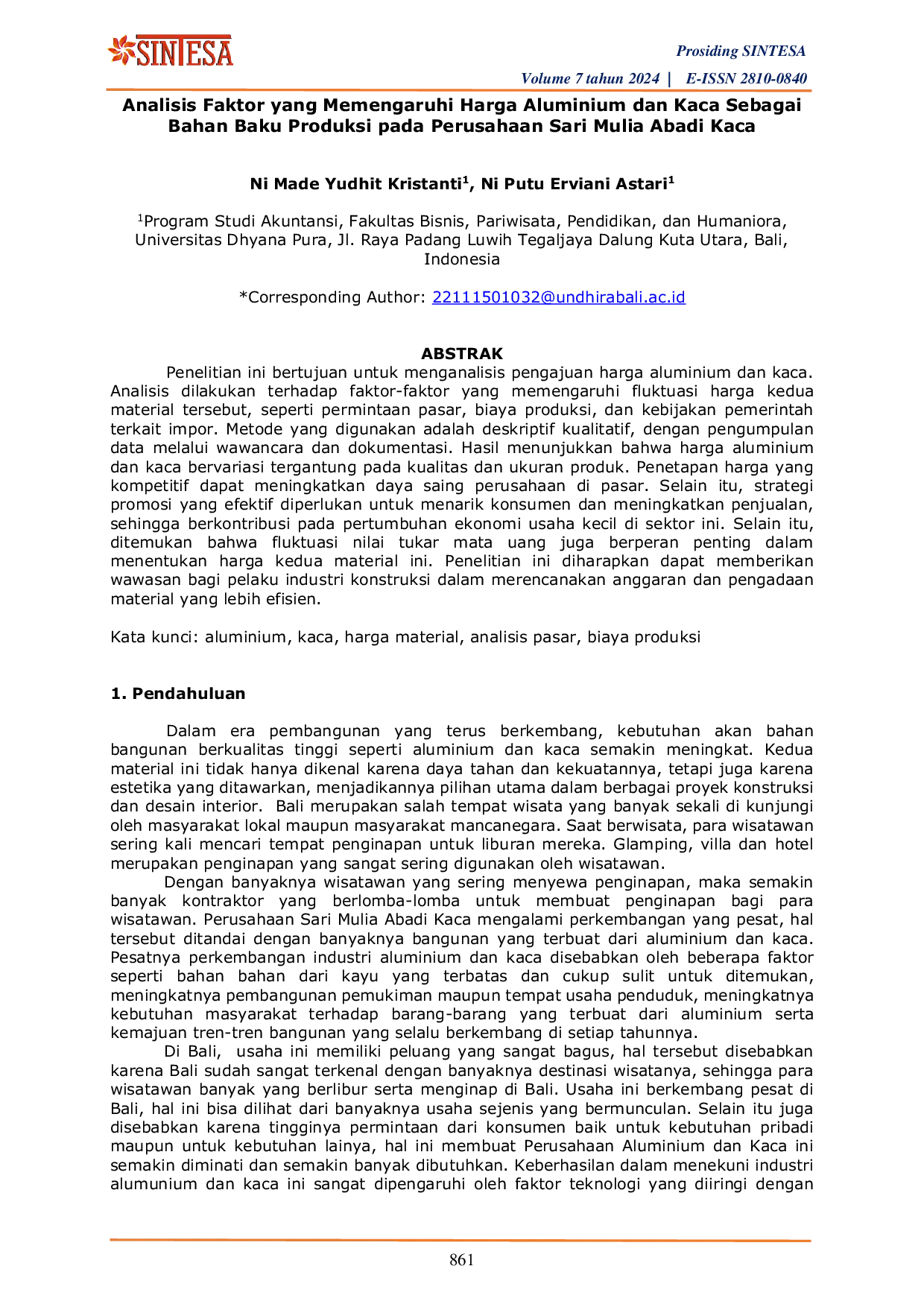 SINTESA

Prosiding SINTESA

Volume 7 tahun 2024 | E-ISSN 2810-0840

Analisis Faktor yang Memengaruhi Harga Aluminium dan Kaca Sebagai Bahan Baku Produksi pada Perusahaan Sari Mulia Abadi Kaca

Ni Made Yudhit Kristanti$^{1}$, Ni Putu Erviani Astari$^{1}$

$^{1}$Program Studi Akuntansi, Fakultas Bisnis, Pariwisata, Pendidikan, dan Humaniora, Universitas Dhyana Pura, Jl. Raya Padang Luwih Tegaljaya Dalung Kuta Utara, Bali, Indonesia

*Corresponding Author: 22111501032@undhirabali.ac.id

ABSTRAK

Penelitian ini bertujuan untuk menganalisis pengajuan harga aluminium dan kaca. Analisis dilakukan terhadap faktor-faktor yang memengaruhi fluktuasi harga kedua material tersebut, seperti permintaan pasar, biaya produksi, dan kebijakan pemerintah terkait impor. Metode yang digunakan adalah deskriptif kualitatif, dengan pengumpulan data melalui wawancara dan dokumentasi. Hasil menunjukkan bahwa harga aluminium dan kaca bervariasi tergantung pada kualitas dan ukuran produk. Penetapan harga yang kompetitif dapat meningkatkan daya saing perusahaan di pasar. Selain itu, strategi promosi yang efektif diperlukan untuk menarik konsumen dan meningkatkan penjualan, sehingga berkontribusi pada pertumbuhan ekonomi usaha kecil di sektor ini. Selain itu, ditemukan bahwa fluktuasi nilai tukar mata uang juga berperan penting dalam menentukan harga kedua material ini. Penelitian ini diharapkan dapat memberikan wawasan bagi pelaku industri konstruksi dalam merencanakan anggaran dan pengadaan material yang lebih efisien.

Kata kunci: aluminium, kaca, harga material, analisis pasar, biaya produksi

1. Pendahuluan

Dalam era pembangunan yang terus berkembang, kebutuhan akan bahan bangunan berkualitas tinggi seperti aluminium dan kaca semakin meningkat. Kedua material ini tidak hanya dikenal karena daya tahan dan kekuatannya, tetapi juga karena estetika yang ditawarkan, menjadikannya pilihan utama dalam berbagai proyek konstruksi dan desain interior. Bali merupakan salah tempat wisata yang banyak sekali di kunjungi oleh masyarakat lokal maupun masyarakat mancanegara. Saat berwisata, para wisatawan sering kali mencari tempat penginapan untuk liburan mereka. Glamping, villa dan hotel merupakan penginapan yang sangat sering digunakan oleh wisatawan.

Dengan banyaknya wisatawan yang sering menyewa penginapan, maka semakin banyak kontraktor yang berlomba-lomba untuk membuat penginapan bagi para wisatawan. Perusahaan Sari Mulia Abadi Kaca mengalami perkembangan yang pesat, hal tersebut ditandai dengan banyaknya bangunan yang terbuat dari aluminium dan kaca. Pesatnya perkembangan industri aluminium dan kaca disebabkan oleh beberapa faktor seperti bahan bahan dari kayu yang terbatas dan cukup sulit untuk ditemukan, meningkatnya pembangunan pemukiman maupun tempat usaha penduduk, meningkatnya kebutuhan masyarakat terhadap barang-barang yang terbuat dari aluminium serta kemajuan tren-tren bangunan yang selalu berkembang di setiap tahunnya.

Di Bali, usaha ini memiliki peluang yang sangat bagus, hal tersebut disebabkan karena Bali sudah sangat terkenal dengan banyaknya destinasi wisatanya, sehingga para wisatawan banyak yang berlibur serta menginap di Bali. Usaha ini berkembang pesat di Bali, hal ini bisa dilihat dari banyaknya usaha sejenis yang bermunculan. Selain itu juga disebabkan karena tingginya permintaan dari konsumen baik untuk kebutuhan pribadi maupun untuk kebutuhan lainya, hal ini membuat Perusahaan Aluminium dan Kaca ini semakin diminati dan semakin banyak dibutuhkan. Keberhasilan dalam menekuni industri alumunium dan kaca ini sangat dipengaruhi oleh faktor teknologi yang diiringi dengan

861